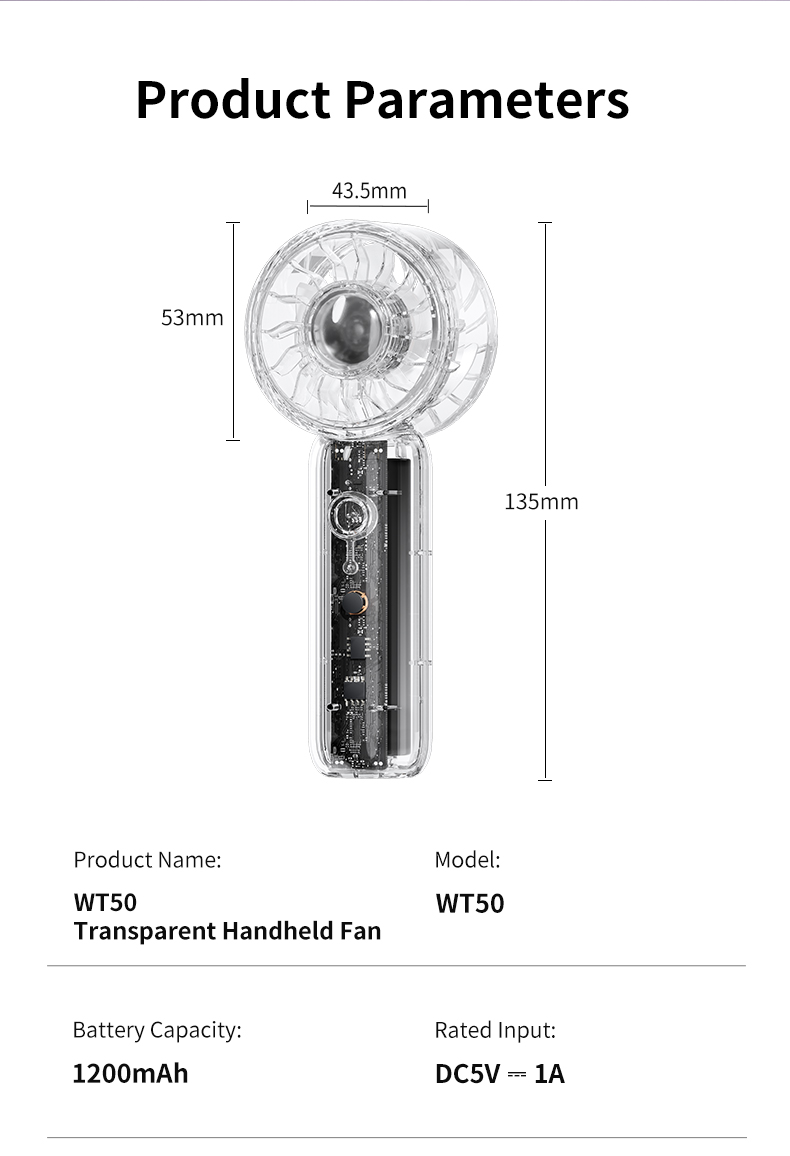 Product Parameters

43.5mm

53mm

135mm

Product Name:
WT50
Transparent Handheld Fan

Model:
WT50

Battery Capacity:
1200mAh

Rated Input:
DC5V ⎓ 1A